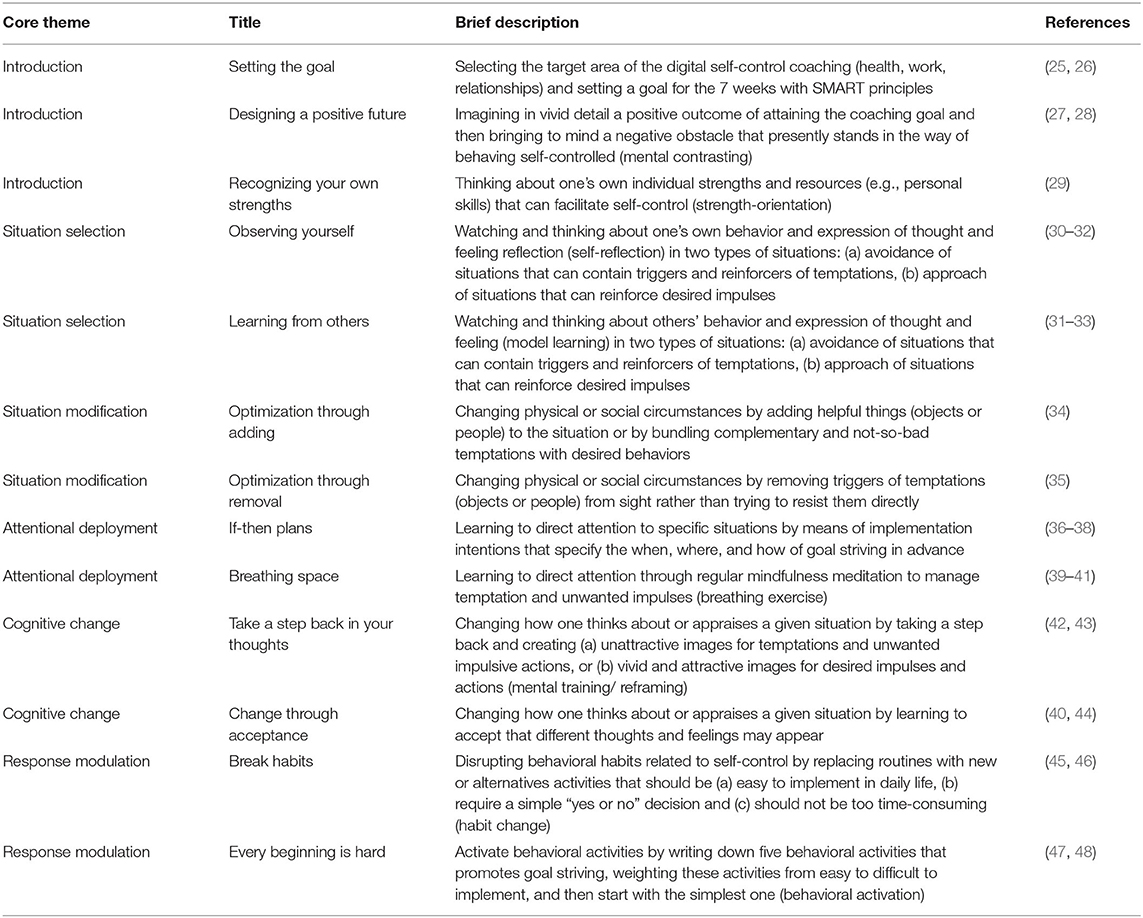 | Core theme | Title | Brief description | References |
|---|---|---|---|
| Introduction | Setting the goal | Selecting the target area of the digital self-control coaching (health, work, relationships) and setting a goal for the 7 weeks with SMART principles | (25, 26) |
| Introduction | Designing a positive future | Imagining in vivid detail a positive outcome of attaining the coaching goal and then bringing to mind a negative obstacle that presently stands in the way of behaving self-controlled (mental contrasting) | (27, 28) |
| Introduction | Recognizing your own strengths | Thinking about one's own individual strengths and resources (e.g., personal skills) that can facilitate self-control (strength-orientation) | (29) |
| Situation selection | Observing yourself | Watching and thinking about one's own behavior and expression of thought and feeling reflection (self-reflection) in two types of situations: (a) avoidance of situations that can contain triggers and reinforcers of temptations, (b) approach of situations that can reinforce desired impulses | (30–32) |
| Situation selection | Learning from others | Watching and thinking about others' behavior and expression of thought and feeling (model learning) in two types of situations: (a) avoidance of situations that can contain triggers and reinforcers of temptations, (b) approach of situations that can reinforce desired impulses | (31–33) |
| Situation modification | Optimization through adding | Changing physical or social circumstances by adding helpful things (objects or people) to the situation or by bundling complementary and not-so-bad temptations with desired behaviors | (34) |
| Situation modification | Optimization through removal | Changing physical or social circumstances by removing triggers of temptations (objects or people) from sight rather than trying to resist them directly | (35) |
| Attentional deployment | If-then plans | Learning to direct attention to specific situations by means of implementation intentions that specify the when, where, and how of goal striving in advance | (36–38) |
| Attentional deployment | Breathing space | Learning to direct attention through regular mindfulness meditation to manage temptation and unwanted impulses (breathing exercise) | (39–41) |
| Cognitive change | Take a step back in your thoughts | Changing how one thinks about or appraises a given situation by taking a step back and creating (a) unattractive images for temptations and unwanted impulsive actions, or (b) vivid and attractive images for desired impulses and actions (mental training/ reframing) | (42, 43) |
| Cognitive change | Change through acceptance | Changing how one thinks about or appraises a given situation by learning to accept that different thoughts and feelings may appear | (40, 44) |
| Response modulation | Break habits | Disrupting behavioral habits related to self-control by replacing routines with new or alternatives activities that should be (a) easy to implement in daily life, (b) require a simple "yes or no" decision and (c) should not be too time-consuming (habit change) | (45, 46) |
| Response modulation | Every beginning is hard | Activate behavioral activities by writing down five behavioral activities that promotes goal striving, weighting these activities from easy to difficult to implement, and then start with the simplest one (behavioral activation) | (47, 48) |